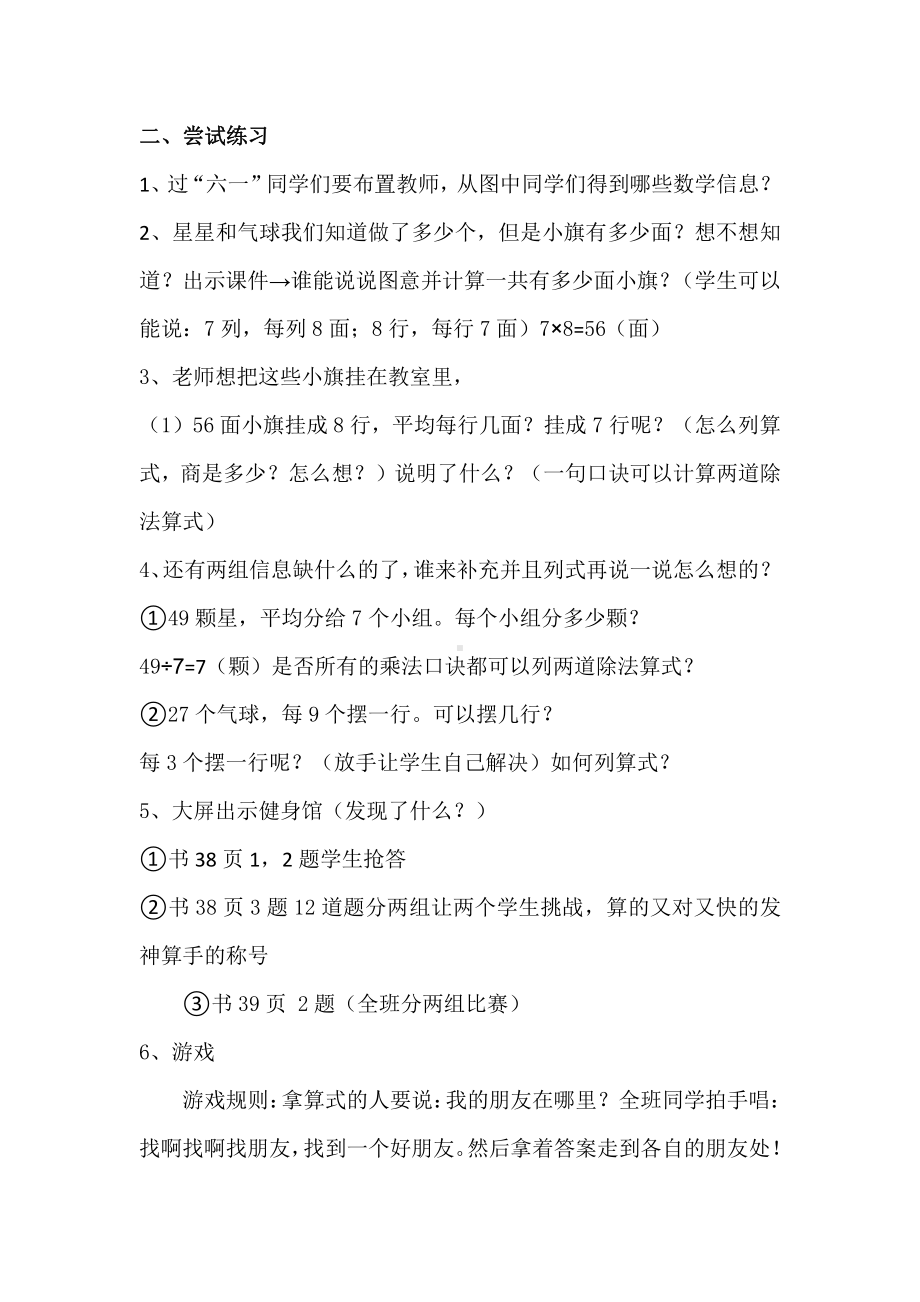 二、尝试练习

1、过“六一”同学们要布置教师，从图中同学们得到哪些数学信息？

2、星星和气球我们知道做了多少个，但是小旗有多少面？想不想知道？出示课件→谁能说说图意并计算一共有多少面小旗？（学生可以能说：7 列，每列 8 面；8 行，每行 7 面）7×8=56（面）

3、老师想把这些小旗挂在教室里，

（1）56 面小旗挂成 8 行，平均每行几面？挂成 7 行呢？（怎么列算式，商是多少？怎么想？）说明了什么？（一句口诀可以计算两道除法算式）

4、还有两组信息缺什么的了，谁来补充并且列式再说一说怎么想的？

①49 颗星，平均分给 7 个小组。每个小组分多少颗？

49÷7=7（颗）是否所有的乘法口诀都可以列两道除法算式？

②27 个气球，每 9 个摆一行。可以摆几行？

每 3 个摆一行呢？（放手让学生自己解决）如何列算式？

5、大屏出示健身馆（发现了什么？）

①书 38 页 1，2 题学生抢答

②书 38 页 3 题 12 道题分两组让两个学生挑战，算的又对又快的发神算手的称号

③书 39 页 2 题（全班分两组比赛）

6、游戏

游戏规则：拿算式的人要说：我的朋友在哪里？全班同学拍手唱：找啊找啊找朋友，找到一个好朋友。然后拿着答案走到各自的朋友处！